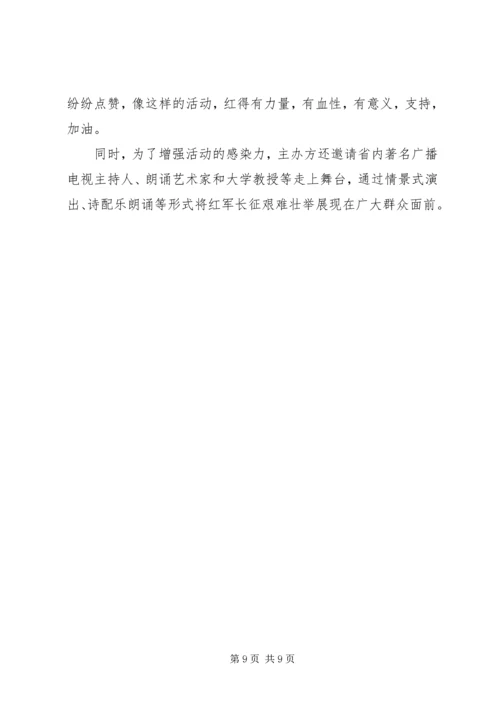 纷纷点赞，像这样的活动，红得有力量，有血性，有意义，支持，加油。

同时，为了增强活动的感染力，主办方还邀请省内著名广播电视主持人、朗诵艺术家和大学教授等走上舞台，通过情景式演出、诗配乐朗诵等形式将红军长征艰难壮举展现在广大群众面前。

第9页 共9页